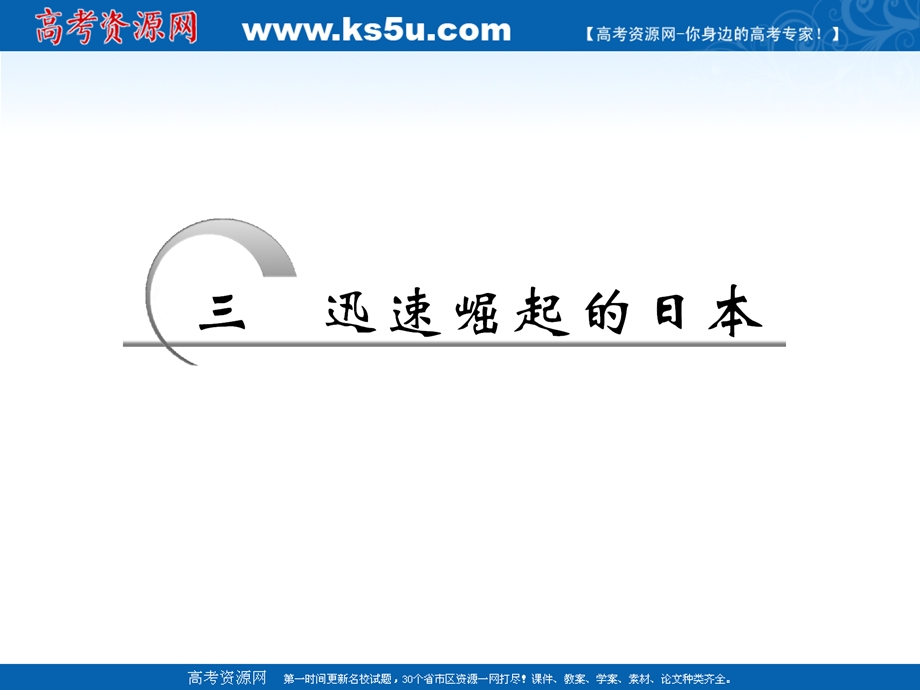 高考资源网 www.ks5u.com 【高考资源网-你身边的高考专家！】

三　迅速崛起的日本

高考资源网　第一时间更新名校试题，30个省市区资源一网打尽！课件、教案、学案、素材、论文种类齐全。